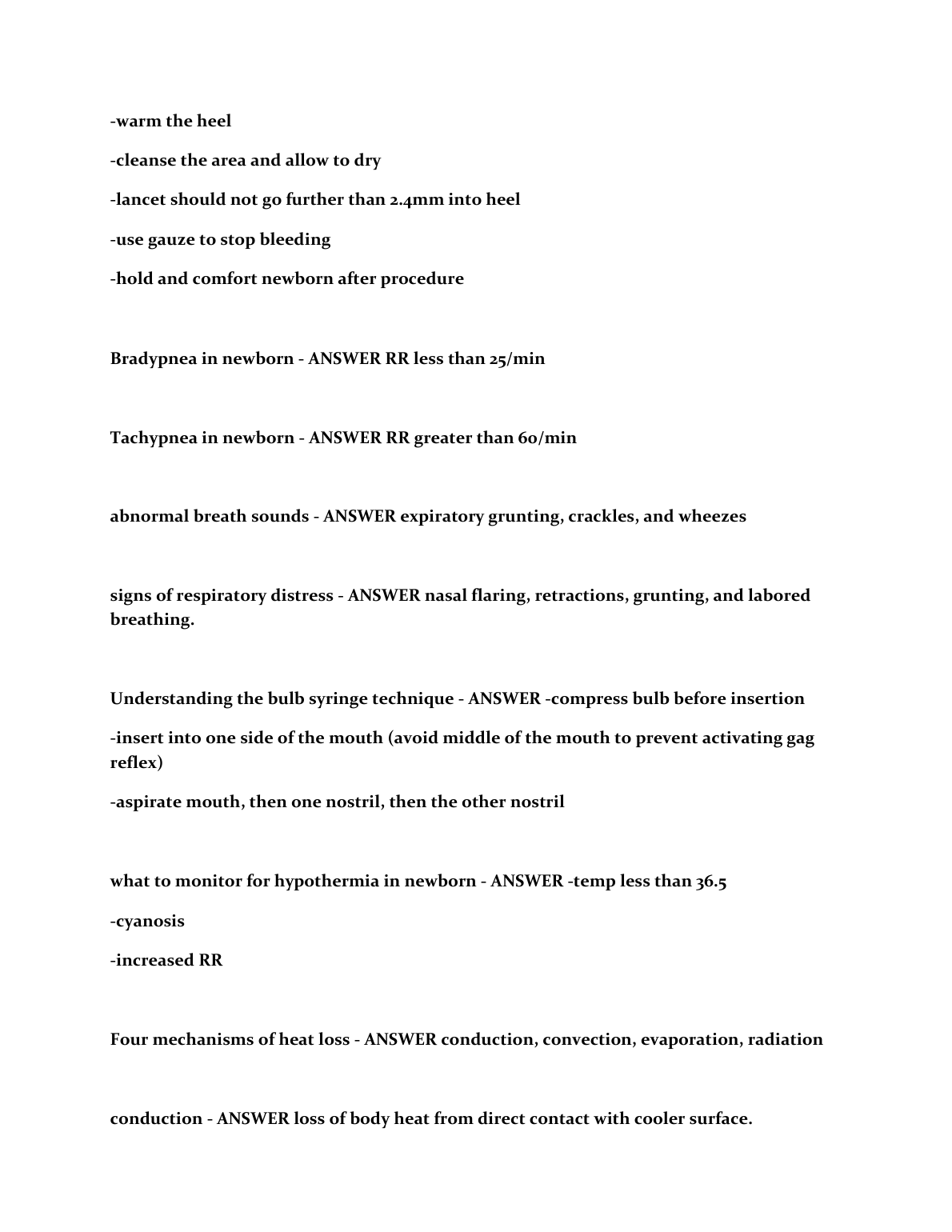 -warm the heel

-cleanse the area and allow to dry

-lancet should not go further than 2.4mm into heel

-use gauze to stop bleeding

-hold and comfort newborn after procedure

Bradypnea in newborn - ANSWER RR less than 25/min

Tachypnea in newborn - ANSWER RR greater than 60/min

abnormal breath sounds - ANSWER expiratory grunting, crackles, and wheezes

signs of respiratory distress - ANSWER nasal flaring, retractions, grunting, and labored breathing.

Understanding the bulb syringe technique - ANSWER -compress bulb before insertion

-insert into one side of the mouth (avoid middle of the mouth to prevent activating gag reflex)

-aspirate mouth, then one nostril, then the other nostril

what to monitor for hypothermia in newborn - ANSWER -temp less than 36.5

-cyanosis

-increased RR

Four mechanisms of heat loss - ANSWER conduction, convection, evaporation, radiation

conduction - ANSWER loss of body heat from direct contact with cooler surface.